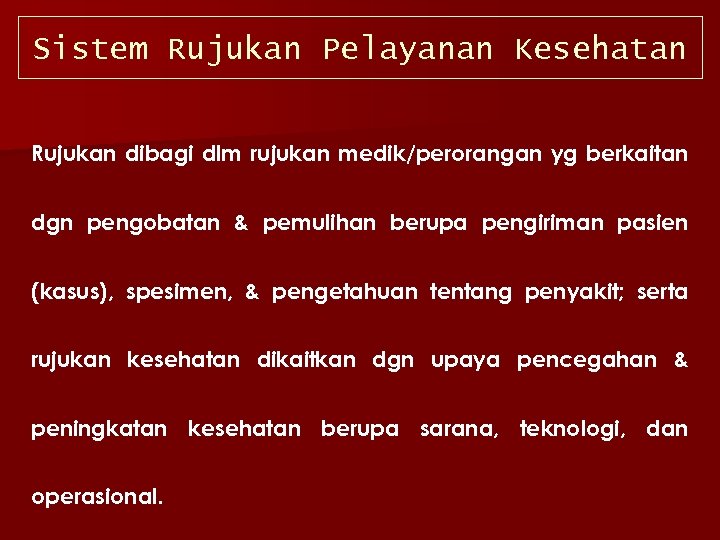 Sistem Rujukan Pelayanan Kesehatan

Rujukan dibagi dlm rujukan medik/perorangan yg berkaitan dgn pengobatan & pemulihan berupa pengiriman pasien (kasus), spesimen, & pengetahuan tentang penyakit; serta rujukan kesehatan dikaitkan dgn upaya pencegahan & peningkatan kesehatan berupa sarana, teknologi, dan operasional.